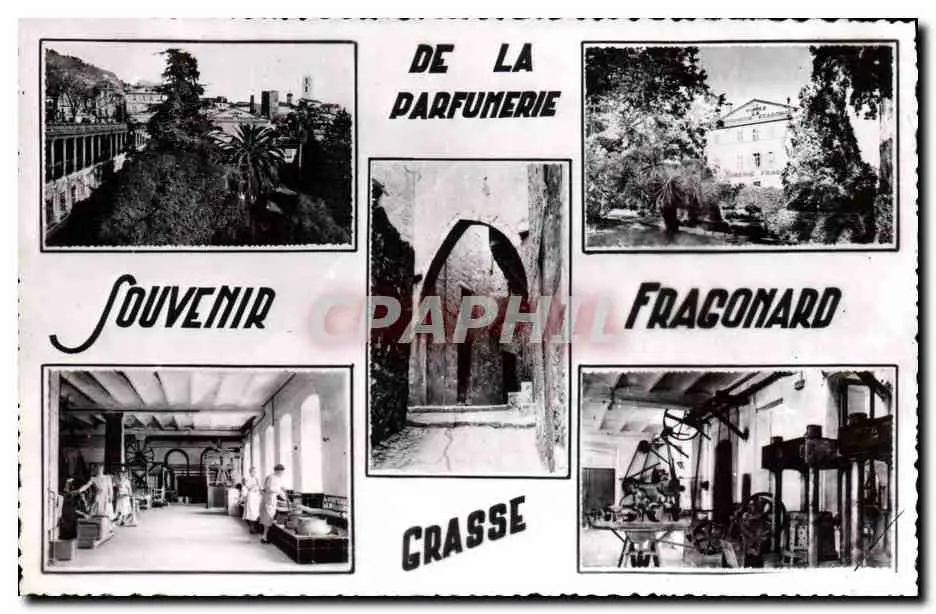 DE LA
PARFUMERIE

SOUVENIR

FRAGONARD

GRASSE

CPAPHIL